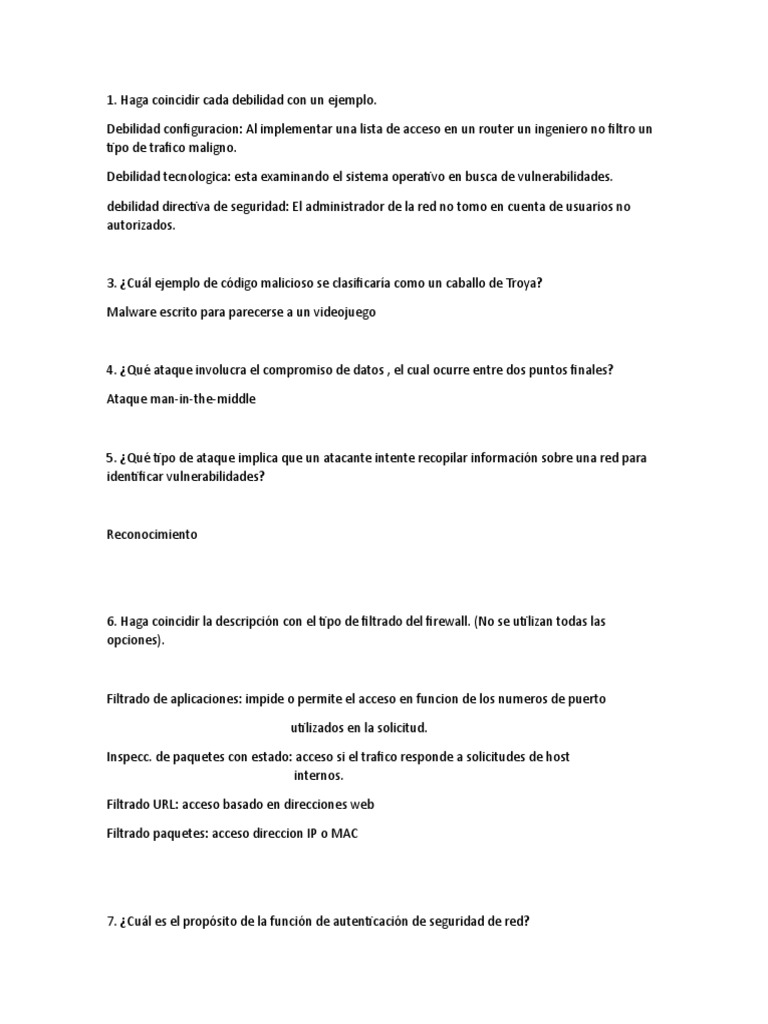 1. Haga coincidir cada debilidad con un ejemplo.

Debilidad configuracion: Al implementar una lista de acceso en un router un ingeniero no filtro un tipo de trafico maligno.

Debilidad tecnologica: esta examinando el sistema operativo en busca de vulnerabilidades.

debilidad directiva de seguridad: El administrador de la red no tomo en cuenta de usuarios no autorizados.

3. ¿Cuál ejemplo de código malicioso se clasificaría como un caballo de Troya?

Malware escrito para parecerse a un videojuego

4. ¿Qué ataque involucra el compromiso de datos , el cual ocurre entre dos puntos finales?

Ataque man-in-the-middle

5. ¿Qué tipo de ataque implica que un atacante intente recopilar información sobre una red para identificar vulnerabilidades?

Reconocimiento

6. Haga coincidir la descripción con el tipo de filtrado del firewall. (No se utilizan todas las opciones).

Filtrado de aplicaciones: impide o permite el acceso en funcion de los numeros de puerto utilizados en la solicitud.

Inspecc. de paquetes con estado: acceso si el trafico responde a solicitudes de host internos.

Filtrado URL: acceso basado en direcciones web

Filtrado paquetes: acceso direccion IP o MAC

7. ¿Cuál es el propósito de la función de autenticación de seguridad de red?